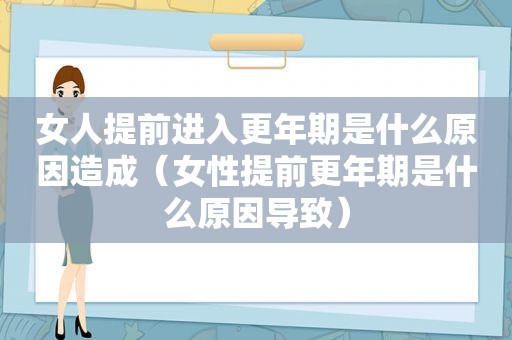 女人提前进入更年期是什么原因造成（女性提前更年期是什么原因导致）